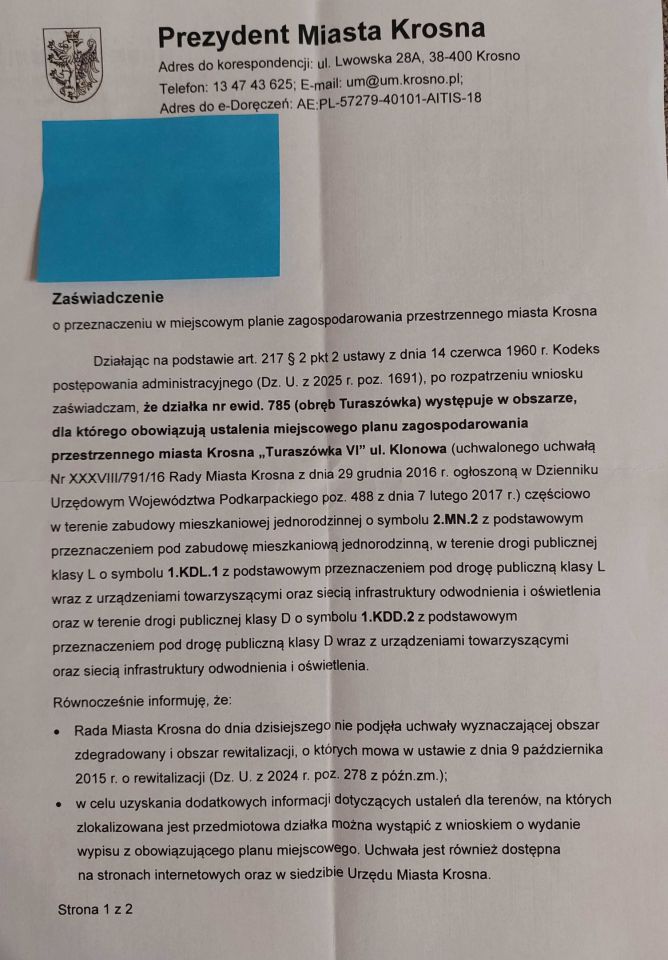 Prezydent Miasta Krosna

Adres do korespondencji: ul. Lwowska 28A, 38-400 Krosno
Telefon: 13 47 43 625; E-mail: um@um.krosno.pl;
Adres do e-Doręczeń: AE:PL-57279-40101-AITIS-18

Zaświadczenie
o przeznaczeniu w miejscowym planie zagospodarowania przestrzennego miasta Krosna

Działając na podstawie art. 217 § 2 pkt 2 ustawy z dnia 14 czerwca 1960 r. Kodeks postępowania administracyjnego (Dz. U. z 2025 r. poz. 1691), po rozpatrzeniu wniosku zaświadczam, że działka nr ewid. 785 (obręb Turaszówka) występuje w obszarze, dla którego obowiązują ustalenia miejscowego planu zagospodarowania przestrzennego miasta Krosna „Turaszówka VI" ul. Klonowa (uchwalonego uchwałą Nr XXXVIII/791/16 Rady Miasta Krosna z dnia 29 grudnia 2016 r. ogłoszoną w Dzienniku Urzędowym Województwa Podkarpackiego poz. 488 z dnia 7 lutego 2017 r.) częściowo w terenie zabudowy mieszkaniowej jednorodzinnej o symbolu 2.MN.2 z podstawowym przeznaczeniem pod zabudowę mieszkaniową jednorodzinną, w terenie drogi publicznej klasy L o symbolu 1.KDL.1 z podstawowym przeznaczeniem pod drogę publiczną klasy L wraz z urządzeniami towarzyszącymi oraz siecią infrastruktury odwodnienia i oświetlenia oraz w terenie drogi publicznej klasy D o symbolu 1.KDD.2 z podstawowym przeznaczeniem pod drogę publiczną klasy D wraz z urządzeniami towarzyszącymi oraz siecią infrastruktury odwodnienia i oświetlenia.

Równocześnie informuję, że:

• Rada Miasta Krosna do dnia dzisiejszego nie podjęła uchwały wyznaczającej obszar zdegradowany i obszar rewitalizacji, o których mowa w ustawie z dnia 9 października 2015 r. o rewitalizacji (Dz. U. z 2024 r. poz. 278 z późn.zm.);
• w celu uzyskania dodatkowych informacji dotyczących ustaleń dla terenów, na których zlokalizowana jest przedmiotowa działka można wystąpić z wnioskiem o wydanie wypisu z obowiązującego planu miejscowego. Uchwała jest również dostępna na stronach internetowych oraz w siedzibie Urzędu Miasta Krosna.

Strona 1 z 2